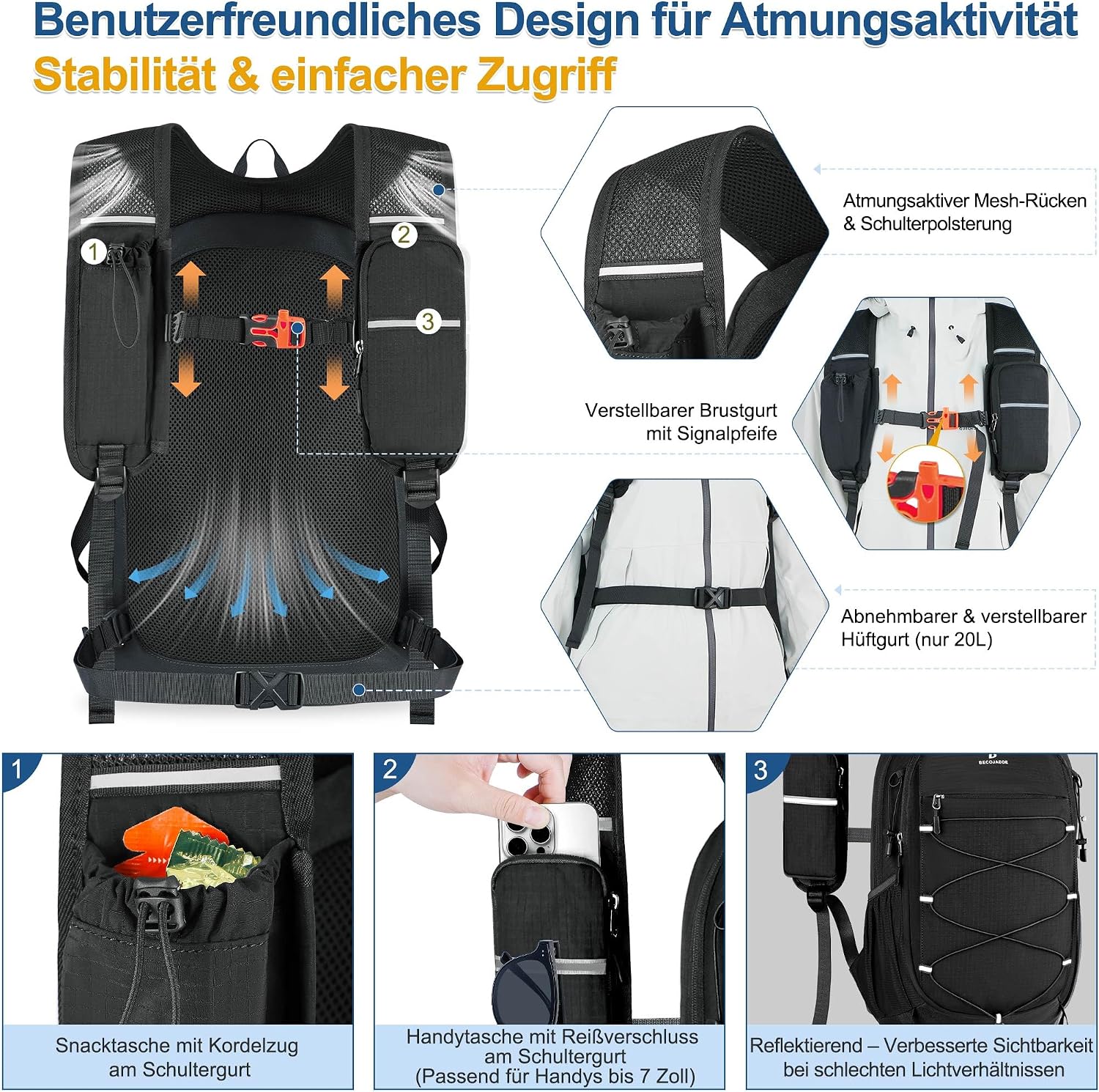 Benutzerfreundliches Design für Atmungsaktivität
Stabilität & einfacher Zugriff

1
2
3

Atmungsaktiver Mesh-Rücken
& Schulterpolsterung

Verstellbarer Brustgurt
mit Signalpfeife

Abnehmbarer & verstellbarer
Hüftgurt (nur 20L)

1
Snacktasche mit Kordelzug
am Schultergurt

2
Handytasche mit Reißverschluss
am Schultergurt
(Passend für Handys bis 7 Zoll)

3
BECOJADDE
Reflektierend – Verbesserte Sichtbarkeit
bei schlechten Lichtverhältnissen